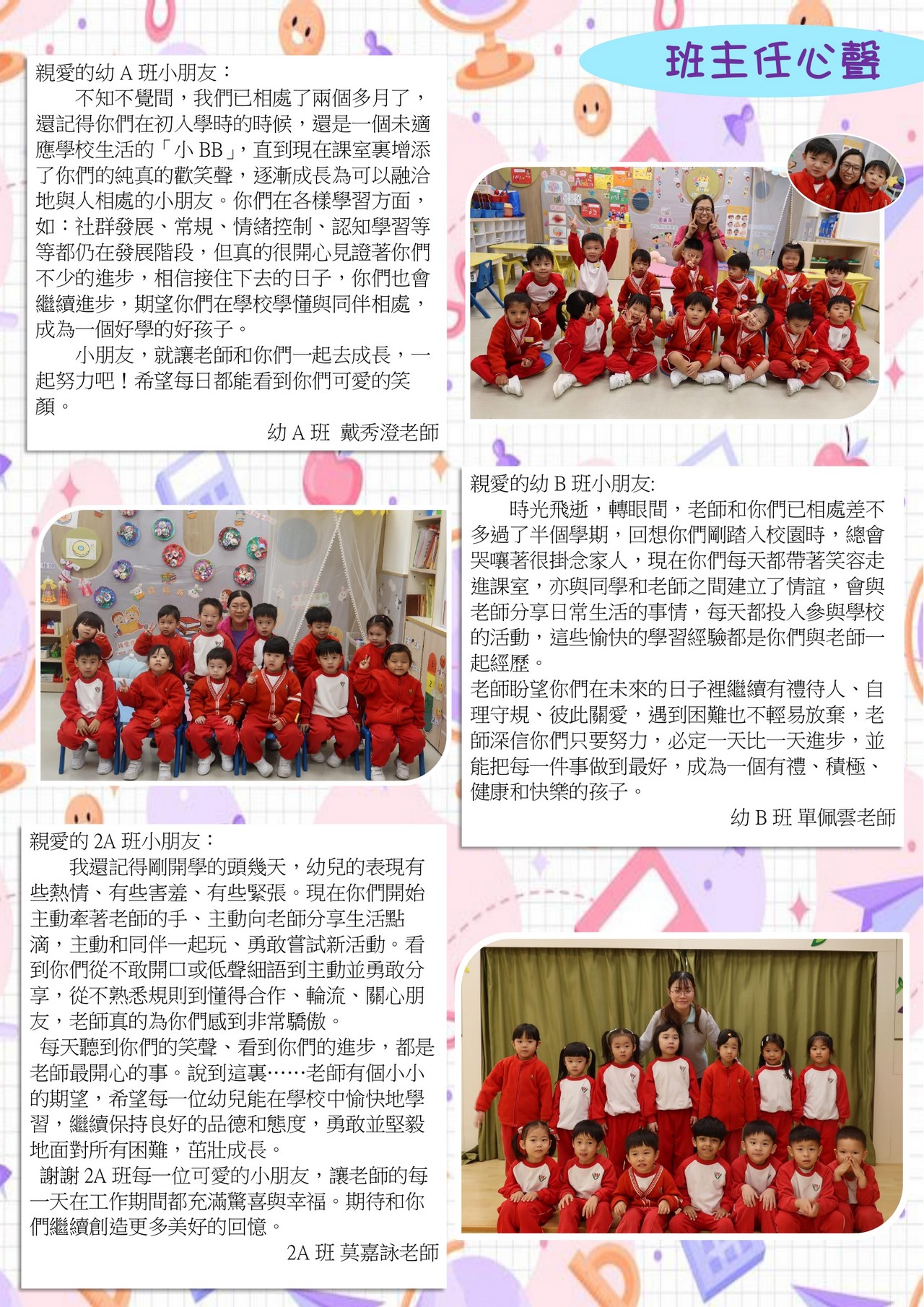 班主任心聲

親愛的幼 A 班小朋友：

不知不覺間，我們已相處了兩個多月了，還記得你們在初入學時的時候，還是一個未適應學校生活的「小 BB」，直到現在課室裏增添了你們的純真的歡笑聲，逐漸成長為可以融洽地與人相處的小朋友。你們在各樣學習方面，如：社群發展、常規、情緒控制、認知學習等等都仍在發展階段，但真的很開心見證著你們不少的進步，相信接住下去的日子，你們也會繼續進步，期望你們在學校學懂與同伴相處，成為一個好學的好孩子。

小朋友，就讓老師和你們一起去成長，一起努力吧！希望每日都能看到你們可愛的笑顏。

幼 A 班 戴秀澄老師

親愛的幼 B 班小朋友:

時光飛逝，轉眼間，老師和你們已相處差不多過了半個學期，回想你們剛踏入校園時，總會哭嚷著很掛念家人，現在你們每天都帶著笑容走進課室，亦與同學和老師之間建立了情誼，會與老師分享日常生活的事情，每天都投入參與學校的活動，這些愉快的學習經驗都是你們與老師一起經歷。

老師盼望你們在未來的日子裡繼續有禮待人、自理守規、彼此關愛，遇到困難也不輕易放棄，老師深信你們只要努力，必定一天比一天進步，並能把每一件事做到最好，成為一個有禮、積極、健康和快樂的孩子。

幼 B 班 單佩雲老師

親愛的 2A 班小朋友：

我還記得剛開學的頭幾天，幼兒的表現有些熱情、有些害羞、有些緊張。現在你們開始主動牽著老師的手、主動向老師分享生活點滴，主動和同伴一起玩、勇敢嘗試新活動。看到你們從不敢開口或低聲細語到主動並勇敢分享，從不熟悉規則到懂得合作、輪流、關心朋友，老師真的為你們感到非常驕傲。

每天聽到你們的笑聲、看到你們的進步，都是老師最開心的事。說到這裏……老師有個小小的期望，希望每一位幼兒能在學校中愉快地學習，繼續保持良好的品德和態度，勇敢並堅毅地面對所有困難，茁壯成長。

謝謝 2A 班每一位可愛的小朋友，讓老師的每一天在工作期間都充滿驚喜與幸福。期待和你們繼續創造更多美好的回憶。

2A 班 莫嘉詠老師